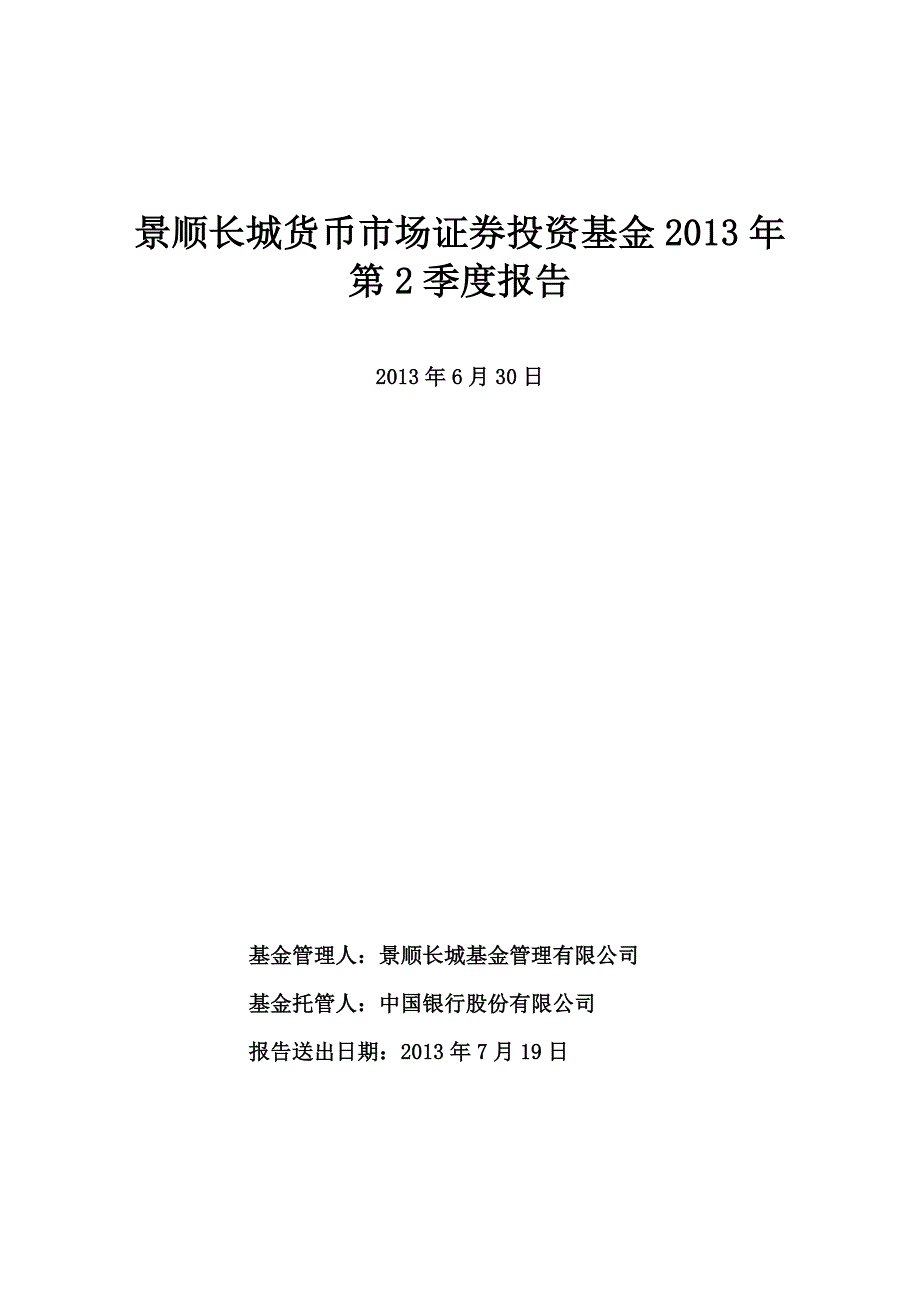 景顺长城货币市场证券投资基金 2013 年第 2 季度报告

2013 年 6 月 30 日

基金管理人：景顺长城基金管理有限公司

基金托管人：中国银行股份有限公司

报告送出日期：2013 年 7 月 19 日